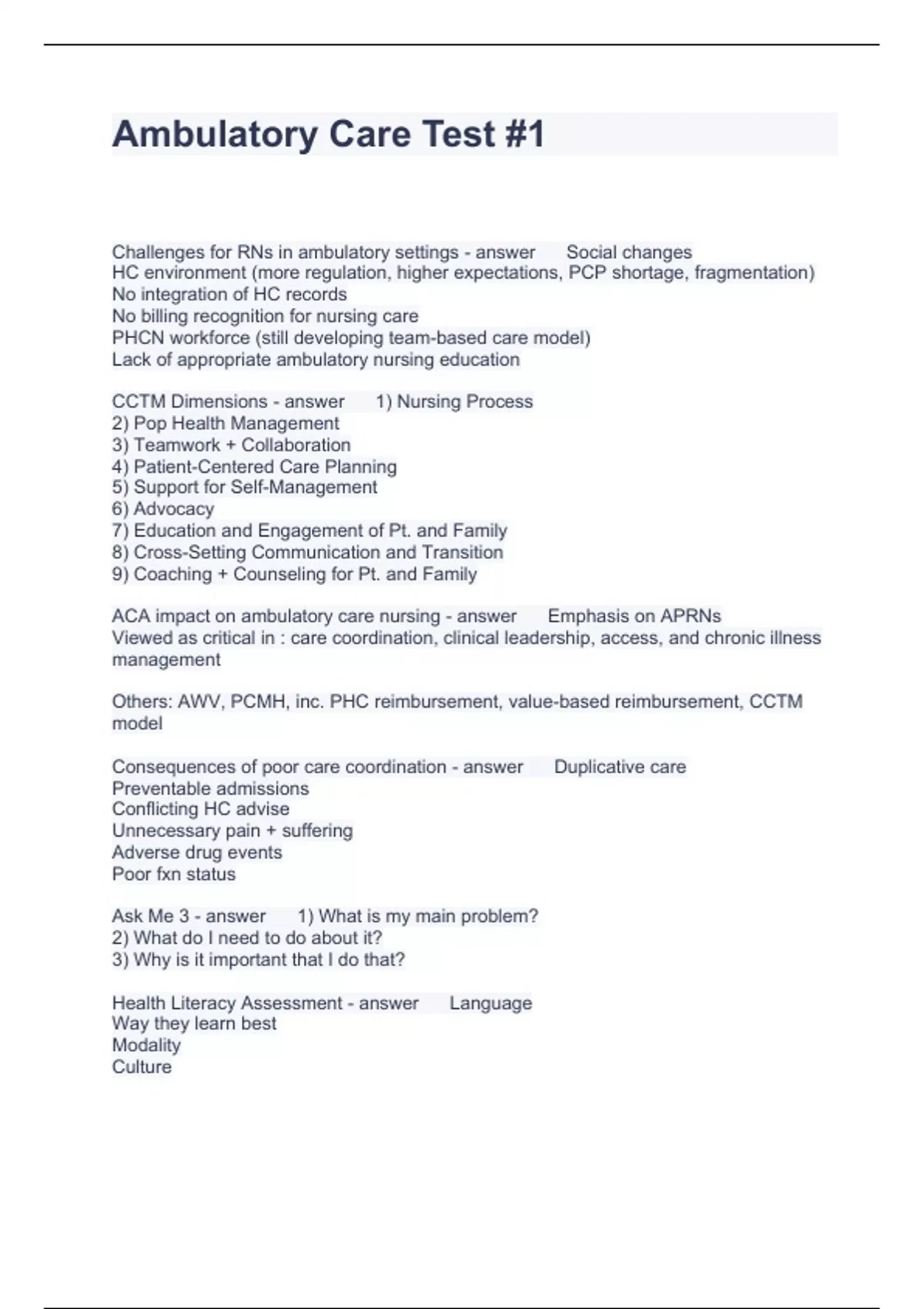 Ambulatory Care Test #1

Challenges for RNs in ambulatory settings - answer Social changes
HC environment (more regulation, higher expectations, PCP shortage, fragmentation)
No integration of HC records
No billing recognition for nursing care
PHCN workforce (still developing team-based care model)
Lack of appropriate ambulatory nursing education

CCTM Dimensions - answer 1) Nursing Process
2) Pop Health Management
3) Teamwork + Collaboration
4) Patient-Centered Care Planning
5) Support for Self-Management
6) Advocacy
7) Education and Engagement of Pt. and Family
8) Cross-Setting Communication and Transition
9) Coaching + Counseling for Pt. and Family

ACA impact on ambulatory care nursing - answer Emphasis on APRNs
Viewed as critical in : care coordination, clinical leadership, access, and chronic illness management

Others: AWV, PCMH, inc. PHC reimbursement, value-based reimbursement, CCTM model

Consequences of poor care coordination - answer Duplicative care
Preventable admissions
Conflicting HC advise
Unnecessary pain + suffering
Adverse drug events
Poor fxn status

Ask Me 3 - answer 1) What is my main problem?
2) What do I need to do about it?
3) Why is it important that I do that?

Health Literacy Assessment - answer Language
Way they learn best
Modality
Culture